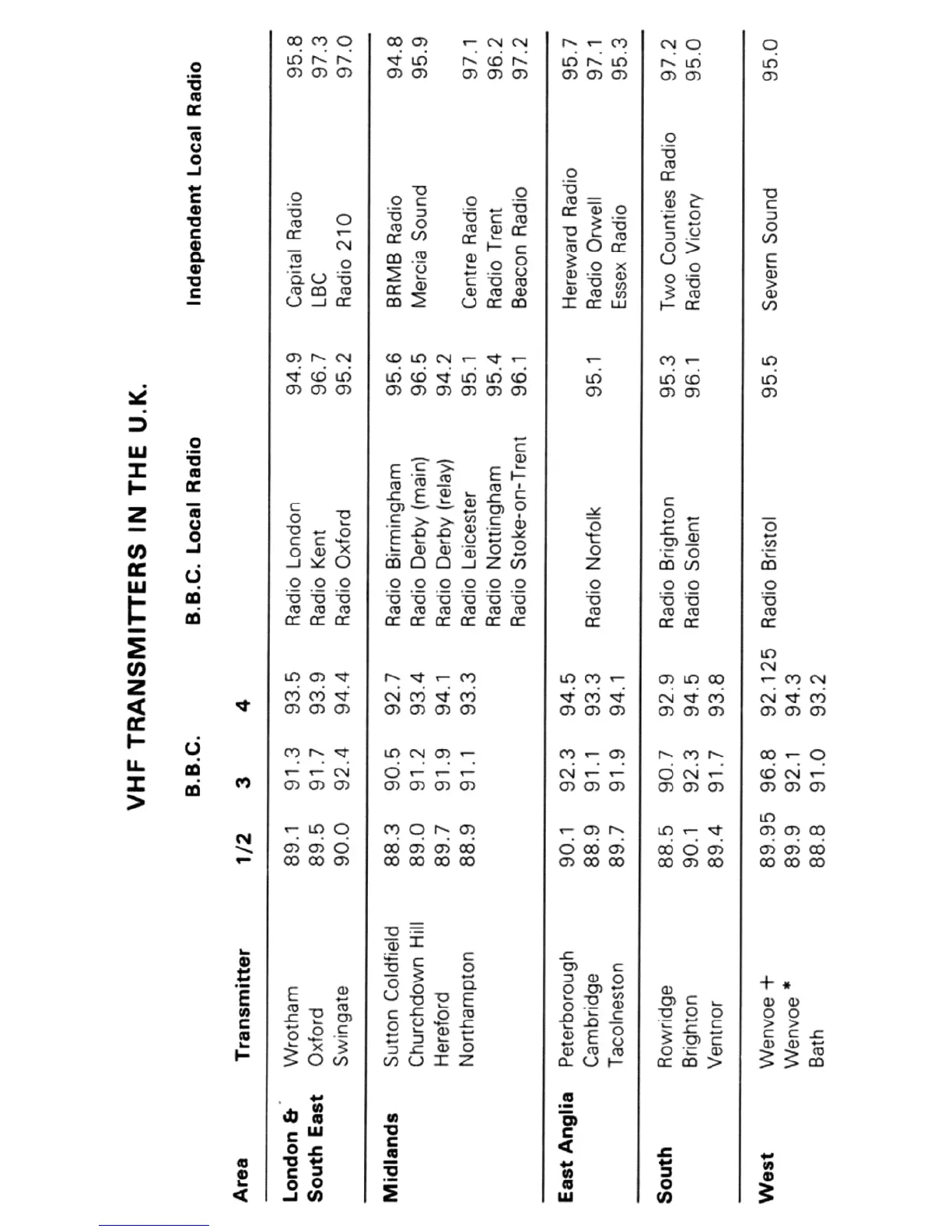 VHF TRANSMITTERS IN THE U.K.

| Area | Transmitter | B.B.C. 1/2 | B.B.C. 3 | B.B.C. 4 | B.B.C. Local Radio | | Independent Local Radio | |
|---|---|---|---|---|---|---|---|---|
| London & South East | Wrotham | 89.1 | 91.3 | 93.5 | Radio London | 94.9 | Capital Radio | 95.8 |
| | Oxford | 89.5 | 91.7 | 93.9 | Radio Kent | 96.7 | LBC | 97.3 |
| | Swingate | 90.0 | 92.4 | 94.4 | Radio Oxford | 95.2 | Radio 210 | 97.0 |
| Midlands | Sutton Coldfield | 88.3 | 90.5 | 92.7 | Radio Birmingham | 95.6 | BRMB Radio | 94.8 |
| | Churchdown Hill | 89.0 | 91.2 | 93.4 | Radio Derby (main) | 96.5 | Mercia Sound | 95.9 |
| | Hereford | 89.7 | 91.9 | 94.1 | Radio Derby (relay) | 94.2 | | |
| | Northampton | 88.9 | 91.1 | 93.3 | Radio Leicester | 95.1 | Centre Radio | 97.1 |
| | | | | | Radio Nottingham | 95.4 | Radio Trent | 96.2 |
| | | | | | Radio Stoke-on-Trent | 96.1 | Beacon Radio | 97.2 |
| East Anglia | Peterborough | 90.1 | 92.3 | 94.5 | | | Hereward Radio | 95.7 |
| | Cambridge | 88.9 | 91.1 | 93.3 | Radio Norfolk | 95.1 | Radio Orwell | 97.1 |
| | Tacolneston | 89.7 | 91.9 | 94.1 | | | Essex Radio | 95.3 |
| South | Rowridge | 88.5 | 90.7 | 92.9 | Radio Brighton | 95.3 | Two Counties Radio | 97.2 |
| | Brighton | 90.1 | 92.3 | 94.5 | Radio Solent | 96.1 | Radio Victory | 95.0 |
| | Ventnor | 89.4 | 91.7 | 93.8 | | | | |
| West | Wenvoe + | 89.95 | 96.8 | 92.125 | Radio Bristol | 95.5 | Severn Sound | 95.0 |
| | Wenvoe * | 89.9 | 92.1 | 94.3 | | | | |
| | Bath | 88.8 | 91.0 | 93.2 | | | | |